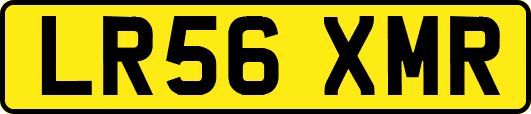 LR56 XMR